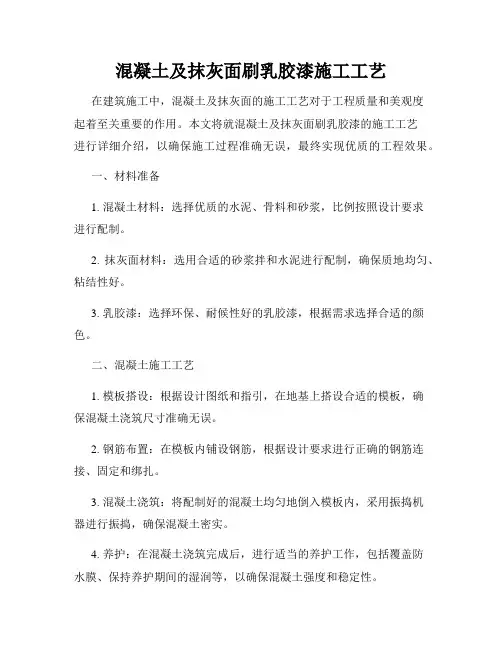 混凝土及抹灰面刷乳胶漆施工工艺

在建筑施工中，混凝土及抹灰面的施工工艺对于工程质量和美观度起着至关重要的作用。本文将就混凝土及抹灰面刷乳胶漆的施工工艺进行详细介绍，以确保施工过程准确无误，最终实现优质的工程效果。

一、材料准备

1. 混凝土材料：选择优质的水泥、骨料和砂浆，比例按照设计要求进行配制。

2. 抹灰面材料：选用合适的砂浆拌和水泥进行配制，确保质地均匀、粘结性好。

3. 乳胶漆：选择环保、耐候性好的乳胶漆，根据需求选择合适的颜色。

二、混凝土施工工艺

1. 模板搭设：根据设计图纸和指引，在地基上搭设合适的模板，确保混凝土浇筑尺寸准确无误。

2. 钢筋布置：在模板内铺设钢筋，根据设计要求进行正确的钢筋连接、固定和绑扎。

3. 混凝土浇筑：将配制好的混凝土均匀地倒入模板内，采用振捣机器进行振捣，确保混凝土密实。

4. 养护：在混凝土浇筑完成后，进行适当的养护工作，包括覆盖防水膜、保持养护期间的湿润等，以确保混凝土强度和稳定性。